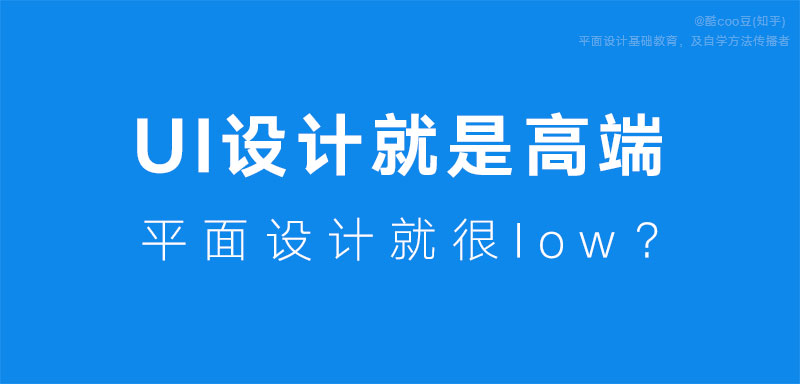 @酷coo豆(知乎)
平面设计基础教育，及自学方法传播者

UI设计就是高端

平面设计就很low？